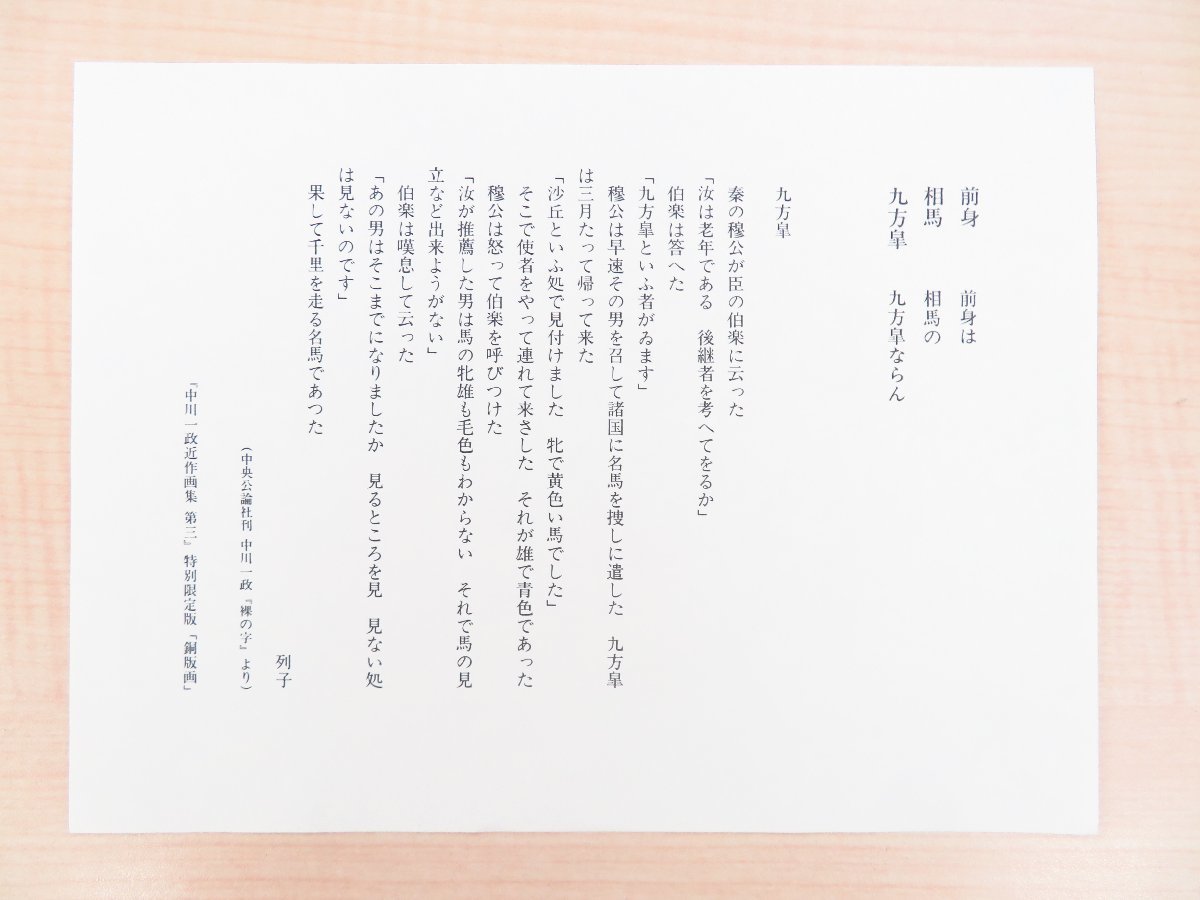 前身　前身は
相馬　相馬の
九方皐　九方皐ならん

九方皐

秦の穆公が臣の伯楽に云った
「汝は老年である　後継者を考へてをるか」
伯楽は答へた
「九方皐といふ者がゐます」
穆公は早速その男を召して諸国に名馬を捜しに遣した　九方皐は三月たって帰って来た
「沙丘といふ処で見付けました　牝で黄色い馬でした」
そこで使者をやって連れて来さした　それが雄で青色であった
穆公は怒って伯楽を呼びつけた
「汝が推薦した男は馬の牝雄も毛色もわからない　それで馬の見立など出来ようがない」
伯楽は嘆息して云った
「あの男はそこまでになりましたか　見るところを見　見ない処は見ないのです」
果して千里を走る名馬であつた

列子

（中央公論社刊　中川一政『裸の字』より）

「中川一政近作画集　第三」特別限定版「銅版画」